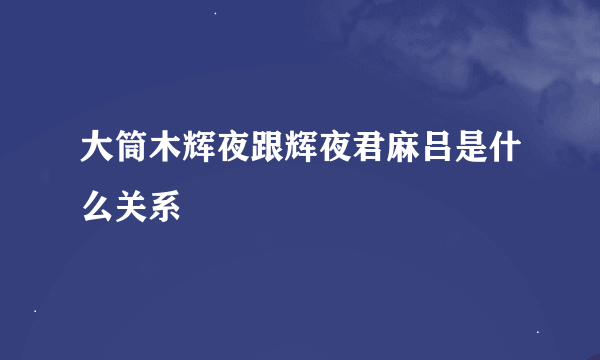 大筒木辉夜跟辉夜君麻吕是什么关系